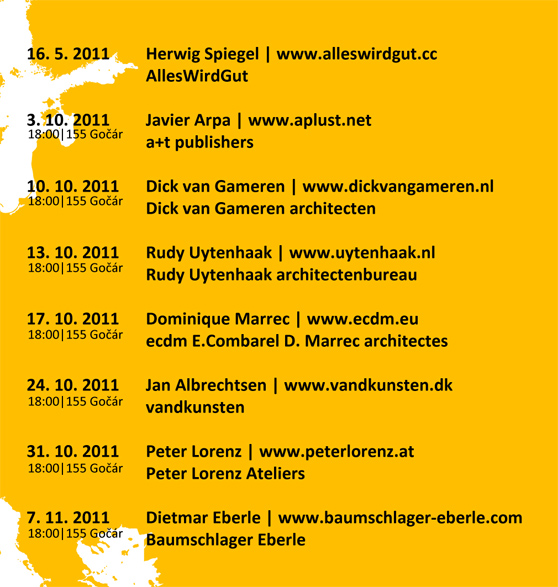 16. 5. 2011
Herwig Spiegel | www.alleswirdgut.cc
AllesWirdGut

3. 10. 2011
18:00|155 Gočár
Javier Arpa | www.aplust.net
a+t publishers

10. 10. 2011
18:00|155 Gočár
Dick van Gameren | www.dickvangameren.nl
Dick van Gameren architecten

13. 10. 2011
18:00|155 Gočár
Rudy Uytenhaak | www.uytenhaak.nl
Rudy Uytenhaak architectenbureau

17. 10. 2011
18:00|155 Gočár
Dominique Marrec | www.ecdm.eu
ecdm E.Combarel D. Marrec architectes

24. 10. 2011
18:00|155 Gočár
Jan Albrechtsen | www.vandkunsten.dk
vandkunsten

31. 10. 2011
18:00|155 Gočár
Peter Lorenz | www.peterlorenz.at
Peter Lorenz Ateliers

7. 11. 2011
18:00|155 Gočár
Dietmar Eberle | www.baumschlager-eberle.com
Baumschlager Eberle